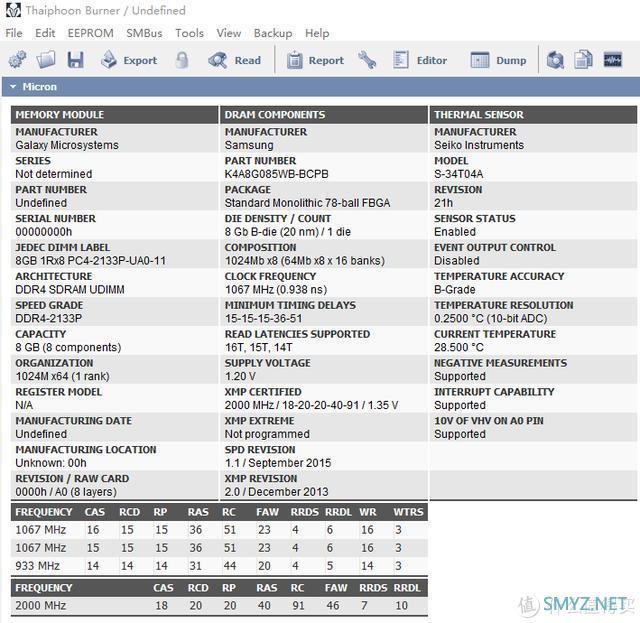 Thaiphoon Burner / Undefined

File Edit EEPROM SMBus Tools View Backup Help

Export Read Report Editor Dump

Micron

MEMORY MODULE

MANUFACTURER
Galaxy Microsystems

SERIES
Not determined

PART NUMBER
Undefined

SERIAL NUMBER
00000000h

JEDEC DIMM LABEL
8GB 1Rx8 PC4-2133P-UA0-11

ARCHITECTURE
DDR4 SDRAM UDIMM

SPEED GRADE
DDR4-2133P

CAPACITY
8 GB (8 components)

ORGANIZATION
1024M x64 (1 rank)

REGISTER MODEL
N/A

MANUFACTURING DATE
Undefined

MANUFACTURING LOCATION
Unknown: 00h

REVISION / RAW CARD
0000h / A0 (8 layers)

DRAM COMPONENTS

MANUFACTURER
Samsung

PART NUMBER
K4A8G085WB-BCPB

PACKAGE
Standard Monolithic 78-ball FBGA

DIE DENSITY / COUNT
8 Gb B-die (20 nm) / 1 die

COMPOSITION
1024Mb x8 (64Mb x8 x 16 banks)

CLOCK FREQUENCY
1067 MHz (0.938 ns)

MINIMUM TIMING DELAYS
15-15-15-36-51

READ LATENCIES SUPPORTED
16T, 15T, 14T

SUPPLY VOLTAGE
1.20 V

XMP CERTIFIED
2000 MHz / 18-20-20-40-91 / 1.35 V

XMP EXTREME
Not programmed

SPD REVISION
1.1 / September 2015

XMP REVISION
2.0 / December 2013

THERMAL SENSOR

MANUFACTURER
Seiko Instruments

MODEL
S-34T04A

REVISION
21h

SENSOR STATUS
Enabled

EVENT OUTPUT CONTROL
Disabled

TEMPERATURE ACCURACY
B-Grade

TEMPERATURE RESOLUTION
0.2500 °C (10-bit ADC)

CURRENT TEMPERATURE
28.500 °C

NEGATIVE MEASUREMENTS
Supported

INTERRUPT CAPABILITY
Supported

10V OF VHV ON A0 PIN
Supported

| FREQUENCY | CAS | RCD | RP | RAS | RC | FAW | RRDS | RRDL | WR | WTRS |
|---|---|---|---|---|---|---|---|---|---|---|
| 1067 MHz | 16 | 15 | 15 | 36 | 51 | 23 | 4 | 6 | 16 | 3 |
| 1067 MHz | 15 | 15 | 15 | 36 | 51 | 23 | 4 | 6 | 16 | 3 |
| 933 MHz | 14 | 14 | 14 | 31 | 44 | 20 | 4 | 5 | 14 | 3 |

| FREQUENCY | CAS | RCD | RP | RAS | RC | FAW | RRDS | RRDL |
|---|---|---|---|---|---|---|---|---|
| 2000 MHz | 18 | 20 | 20 | 40 | 91 | 46 | 7 | 10 |

值 SMYZ.NET